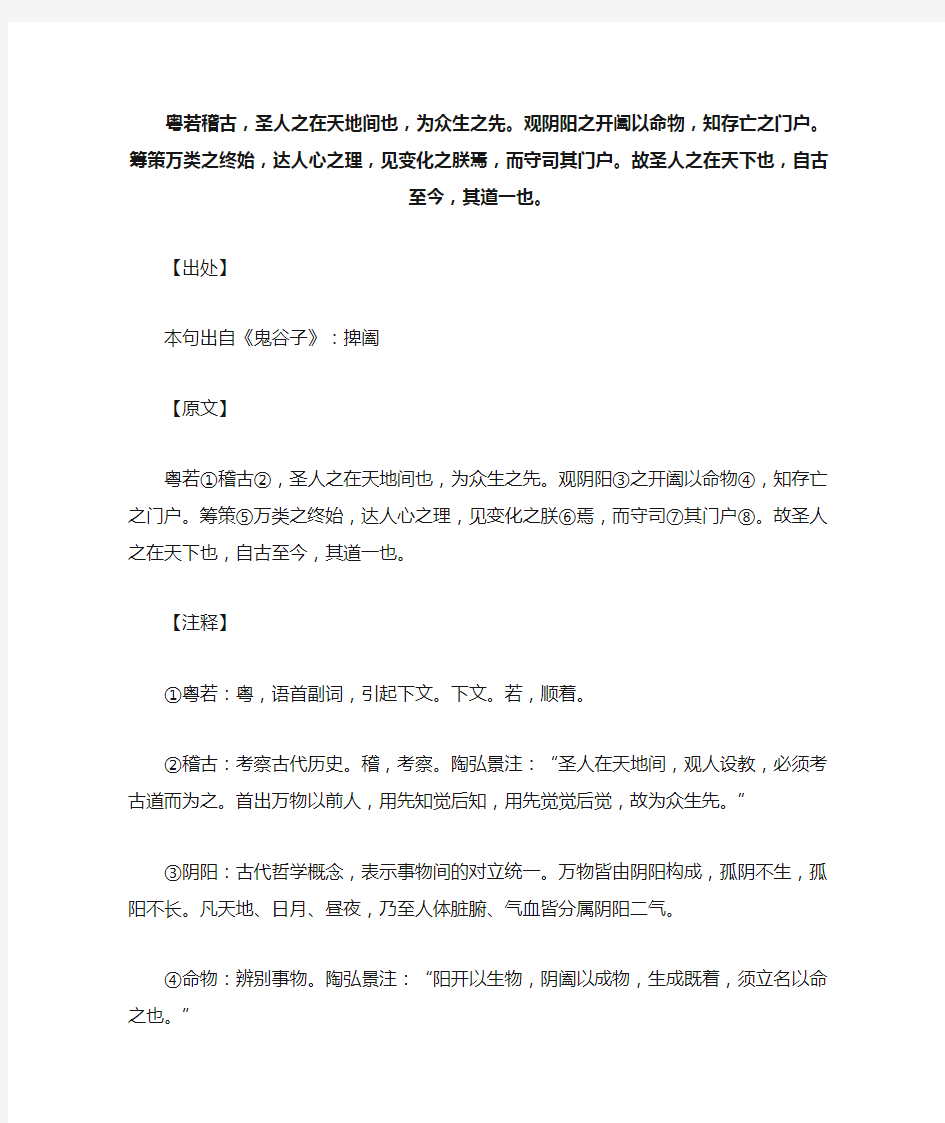 粤若稽古，圣人之在天地间也，为众生之先。观阴阳之开阖以命物，知存亡之门户。筹策万类之终始，达人心之理，见变化之朕焉，而守司其门户。故圣人之在天下也，自古至今，其道一也。

【出处】

本句出自《鬼谷子》：捭阖

【原文】

粤若①稽古②，圣人之在天地间也，为众生之先。观阴阳③之开阖以命物④，知存亡之门户。筹策⑤万类之终始，达人心之理，见变化之朕⑥焉，而守司⑦其门户⑧。故圣人之在天下也，自古至今，其道一也。

【注释】

①粤若：粤，语首副词，引起下文。下文。若，顺着。

②稽古：考察古代历史。稽，考察。陶弘景注：“圣人在天地间，观人设教，必须考古道而为之。首出万物以前人，用先知觉后知，用先觉觉后觉，故为众生先。”

③阴阳：古代哲学概念，表示事物间的对立统一。万物皆由阴阳构成，孤阴不生，孤阳不长。凡天地、日月、昼夜，乃至人体脏腑、气血皆分属阴阳二气。

④命物：辨别事物。陶弘景注：“阳开以生物，阴阖以成物，生成既着，须立名以命之也。”